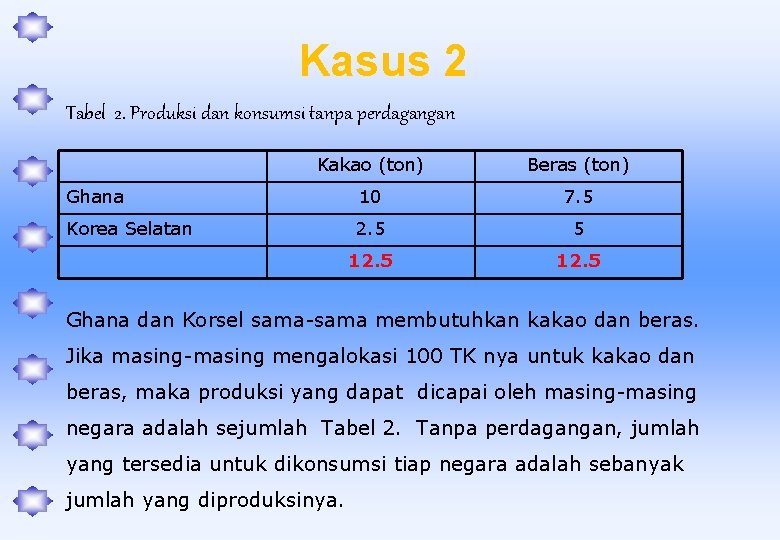 Kasus 2

Tabel 2. Produksi dan konsumsi tanpa perdagangan

|  | Kakao (ton) | Beras (ton) |
|---|---|---|
| Ghana | 10 | 7.5 |
| Korea Selatan | 2.5 | 5 |
|  | 12.5 | 12.5 |

Ghana dan Korsel sama-sama membutuhkan kakao dan beras. Jika masing-masing mengalokasi 100 TK nya untuk kakao dan beras, maka produksi yang dapat dicapai oleh masing-masing negara adalah sejumlah Tabel 2. Tanpa perdagangan, jumlah yang tersedia untuk dikonsumsi tiap negara adalah sebanyak jumlah yang diproduksinya.